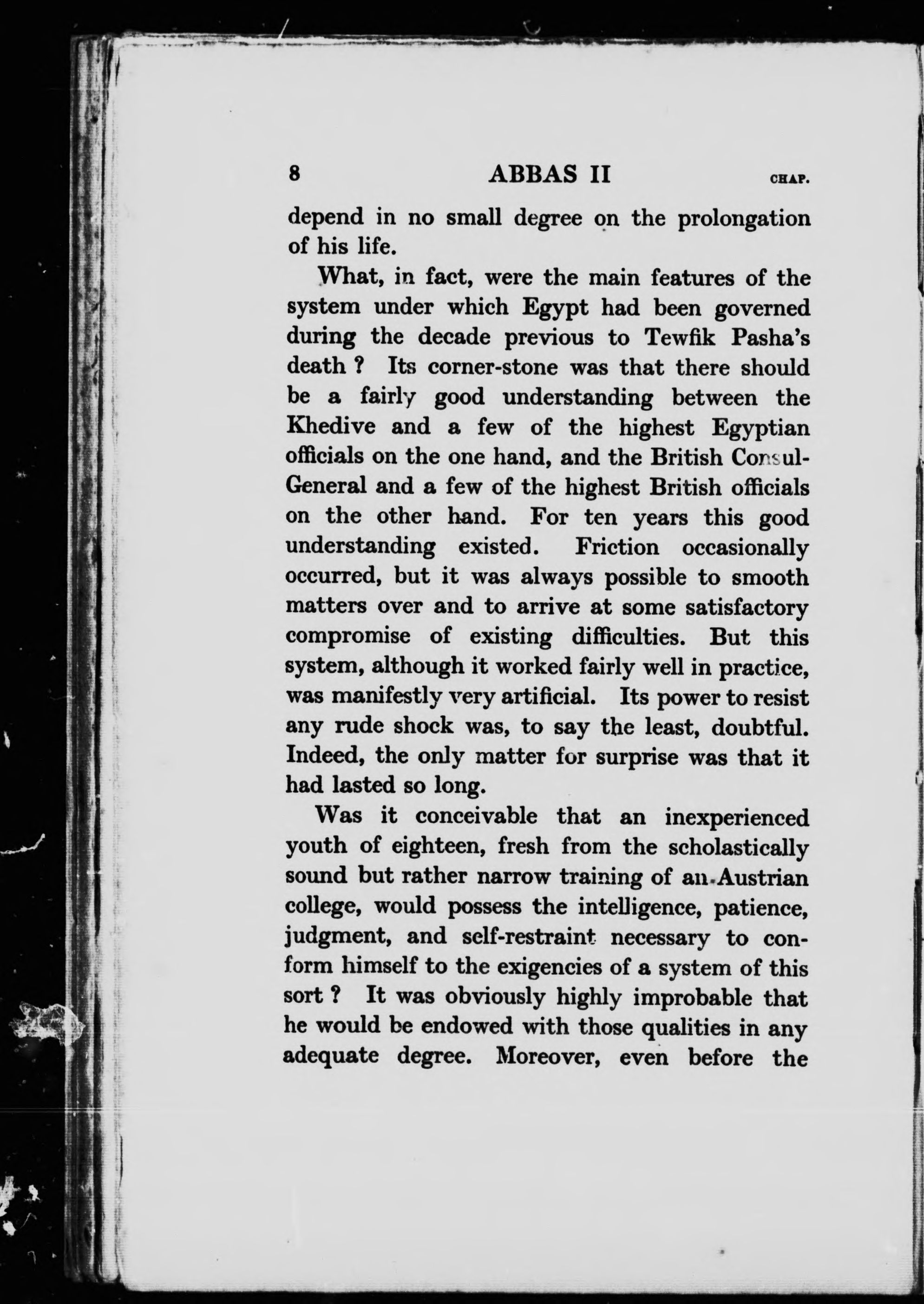 8 ABBAS II CHAP.

depend in no small degree on the prolongation of his life.

What, in fact, were the main features of the system under which Egypt had been governed during the decade previous to Tewfik Pasha's death ? Its corner-stone was that there should be a fairly good understanding between the Khedive and a few of the highest Egyptian officials on the one hand, and the British Consul-General and a few of the highest British officials on the other hand. For ten years this good understanding existed. Friction occasionally occurred, but it was always possible to smooth matters over and to arrive at some satisfactory compromise of existing difficulties. But this system, although it worked fairly well in practice, was manifestly very artificial. Its power to resist any rude shock was, to say the least, doubtful. Indeed, the only matter for surprise was that it had lasted so long.

Was it conceivable that an inexperienced youth of eighteen, fresh from the scholastically sound but rather narrow training of an Austrian college, would possess the intelligence, patience, judgment, and self-restraint necessary to conform himself to the exigencies of a system of this sort ? It was obviously highly improbable that he would be endowed with those qualities in any adequate degree. Moreover, even before the